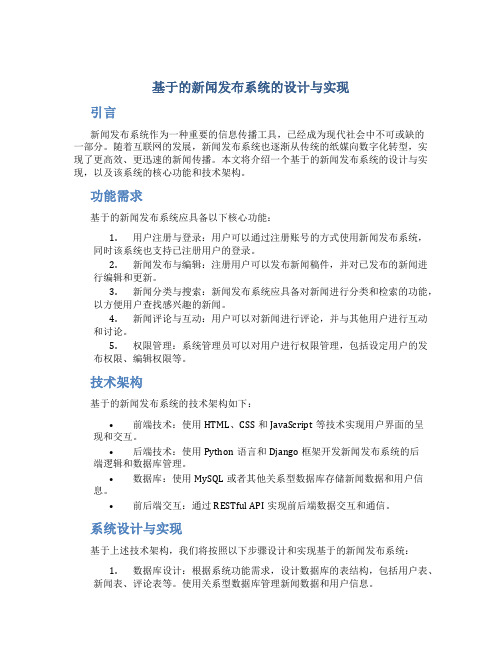 基于的新闻发布系统的设计与实现

引言

新闻发布系统作为一种重要的信息传播工具，已经成为现代社会中不可或缺的一部分。随着互联网的发展，新闻发布系统也逐渐从传统的纸媒向数字化转型，实现了更高效、更迅速的新闻传播。本文将介绍一个基于的新闻发布系统的设计与实现，以及该系统的核心功能和技术架构。

功能需求

基于的新闻发布系统应具备以下核心功能：

1. 用户注册与登录：用户可以通过注册账号的方式使用新闻发布系统，同时该系统也支持已注册用户的登录。
2. 新闻发布与编辑：注册用户可以发布新闻稿件，并对已发布的新闻进行编辑和更新。
3. 新闻分类与搜索：新闻发布系统应具备对新闻进行分类和检索的功能，以方便用户查找感兴趣的新闻。
4. 新闻评论与互动：用户可以对新闻进行评论，并与其他用户进行互动和讨论。
5. 权限管理：系统管理员可以对用户进行权限管理，包括设定用户的发布权限、编辑权限等。

技术架构

基于的新闻发布系统的技术架构如下：

• 前端技术：使用 HTML、CSS 和 JavaScript 等技术实现用户界面的呈现和交互。
• 后端技术：使用 Python 语言和 Django 框架开发新闻发布系统的后端逻辑和数据库管理。
• 数据库：使用 MySQL 或者其他关系型数据库存储新闻数据和用户信息。
• 前后端交互：通过 RESTful API 实现前后端数据交互和通信。

系统设计与实现

基于上述技术架构，我们将按照以下步骤设计和实现基于的新闻发布系统：

1. 数据库设计：根据系统功能需求，设计数据库的表结构，包括用户表、新闻表、评论表等。使用关系型数据库管理新闻数据和用户信息。